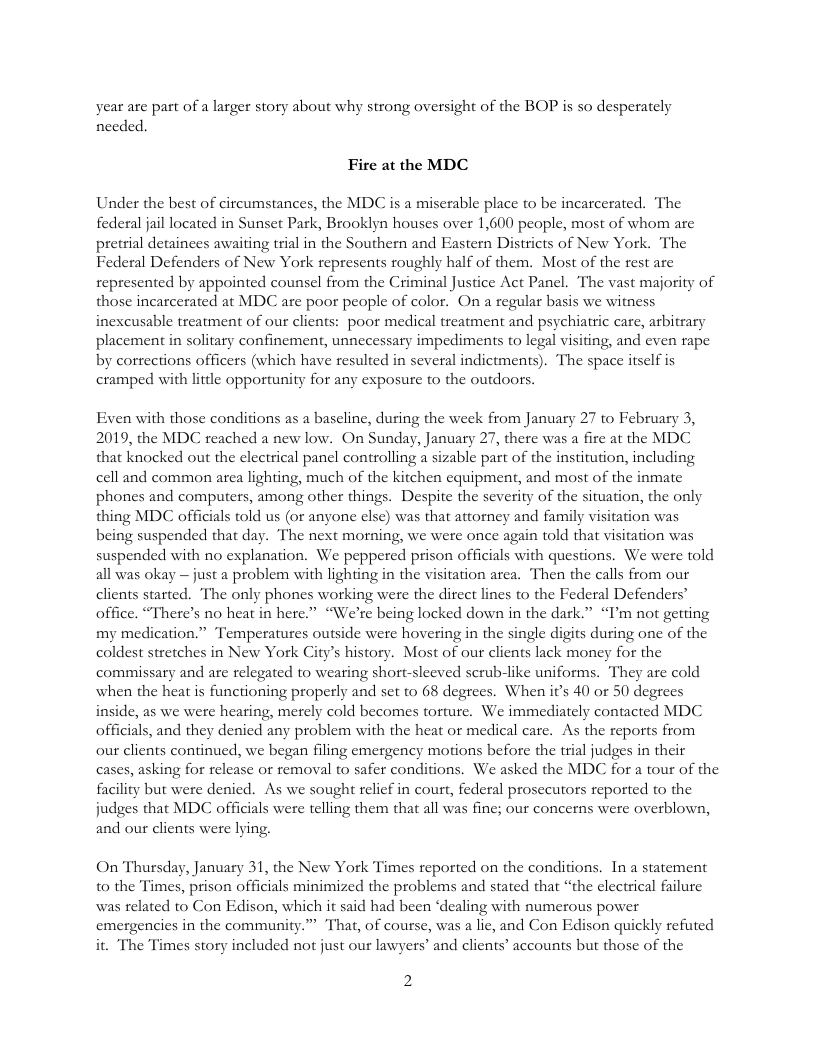 year are part of a larger story about why strong oversight of the BOP is so desperately needed.

Fire at the MDC

Under the best of circumstances, the MDC is a miserable place to be incarcerated. The federal jail located in Sunset Park, Brooklyn houses over 1,600 people, most of whom are pretrial detainees awaiting trial in the Southern and Eastern Districts of New York. The Federal Defenders of New York represents roughly half of them. Most of the rest are represented by appointed counsel from the Criminal Justice Act Panel. The vast majority of those incarcerated at MDC are poor people of color. On a regular basis we witness inexcusable treatment of our clients: poor medical treatment and psychiatric care, arbitrary placement in solitary confinement, unnecessary impediments to legal visiting, and even rape by corrections officers (which have resulted in several indictments). The space itself is cramped with little opportunity for any exposure to the outdoors.

Even with those conditions as a baseline, during the week from January 27 to February 3, 2019, the MDC reached a new low. On Sunday, January 27, there was a fire at the MDC that knocked out the electrical panel controlling a sizable part of the institution, including cell and common area lighting, much of the kitchen equipment, and most of the inmate phones and computers, among other things. Despite the severity of the situation, the only thing MDC officials told us (or anyone else) was that attorney and family visitation was being suspended that day. The next morning, we were once again told that visitation was suspended with no explanation. We peppered prison officials with questions. We were told all was okay – just a problem with lighting in the visitation area. Then the calls from our clients started. The only phones working were the direct lines to the Federal Defenders' office. "There's no heat in here." "We're being locked down in the dark." "I'm not getting my medication." Temperatures outside were hovering in the single digits during one of the coldest stretches in New York City's history. Most of our clients lack money for the commissary and are relegated to wearing short-sleeved scrub-like uniforms. They are cold when the heat is functioning properly and set to 68 degrees. When it's 40 or 50 degrees inside, as we were hearing, merely cold becomes torture. We immediately contacted MDC officials, and they denied any problem with the heat or medical care. As the reports from our clients continued, we began filing emergency motions before the trial judges in their cases, asking for release or removal to safer conditions. We asked the MDC for a tour of the facility but were denied. As we sought relief in court, federal prosecutors reported to the judges that MDC officials were telling them that all was fine; our concerns were overblown, and our clients were lying.

On Thursday, January 31, the New York Times reported on the conditions. In a statement to the Times, prison officials minimized the problems and stated that "the electrical failure was related to Con Edison, which it said had been 'dealing with numerous power emergencies in the community.'" That, of course, was a lie, and Con Edison quickly refuted it. The Times story included not just our lawyers' and clients' accounts but those of the

2